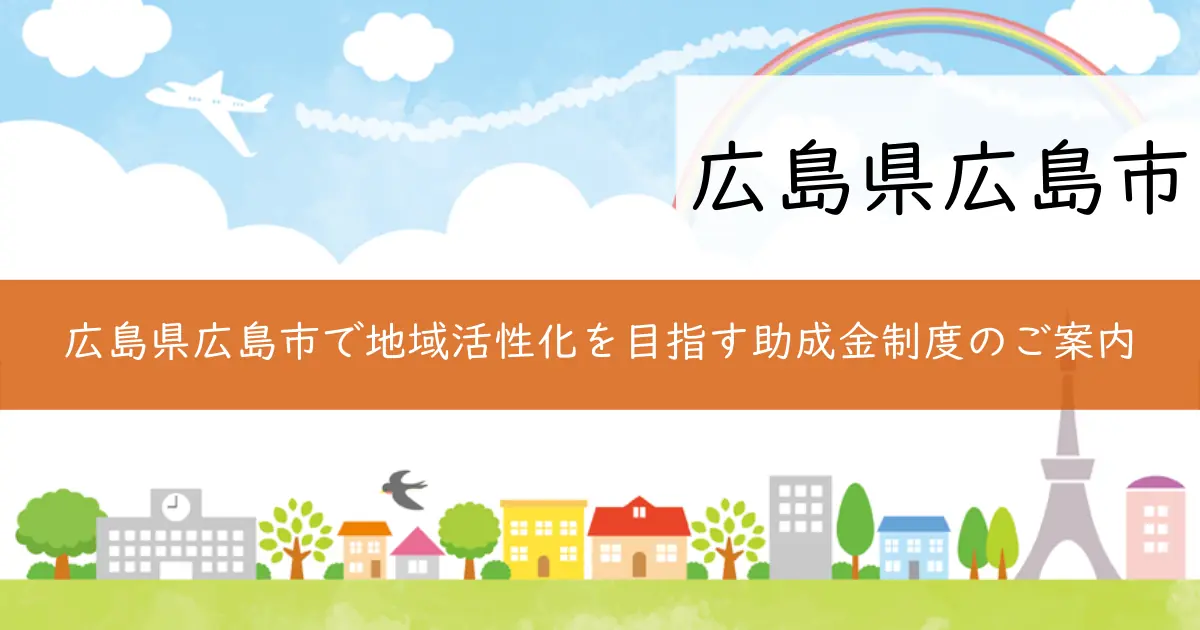 広島県広島市

広島県広島市で地域活性化を目指す助成金制度のご案内